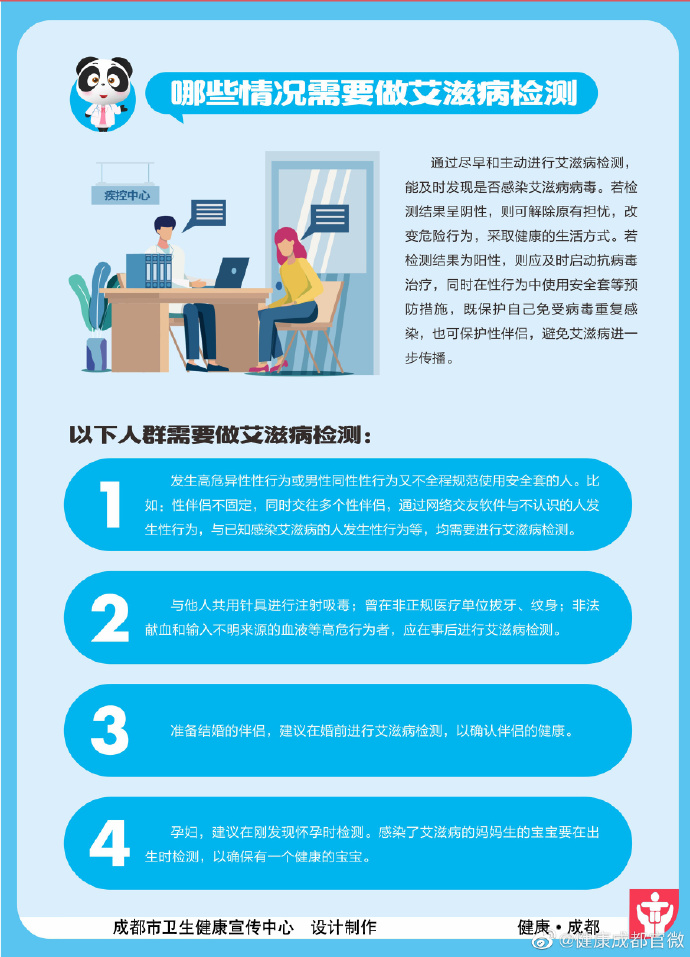 哪些情况需要做艾滋病检测

疾控中心

通过尽早和主动进行艾滋病检测，能及时发现是否感染艾滋病病毒。若检测结果呈阴性，则可解除原有担忧，改变危险行为，采取健康的生活方式。若检测结果为阳性，则应及时启动抗病毒治疗，同时在性行为中使用安全套等预防措施，既保护自己免受病毒重复感染，也可保护性伴侣，避免艾滋病进一步传播。

以下人群需要做艾滋病检测：

1 发生高危异性性行为或男性同性性行为又不全程规范使用安全套的人。比如：性伴侣不固定，同时交往多个性伴侣，通过网络交友软件与不认识的人发生性行为，与已知感染艾滋病的人发生性行为等，均需要进行艾滋病检测。

2 与他人共用针具进行注射吸毒；曾在非正规医疗单位拔牙、纹身；非法献血和输入不明来源的血液等高危行为者，应在事后进行艾滋病检测。

3 准备结婚的伴侣，建议在婚前进行艾滋病检测，以确认伴侣的健康。

4 孕妇，建议在刚发现怀孕时检测。感染了艾滋病的妈妈生的宝宝要在出生时检测，以确保有一个健康的宝宝。

成都市卫生健康宣传中心 设计制作

健康·成都

@健康成都官微